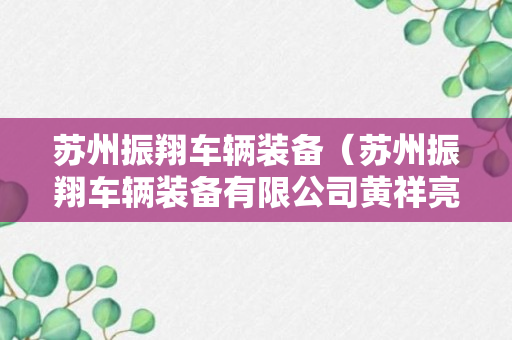 苏州振翔车辆装备（苏州振翔车辆装备有限公司黄祥亮